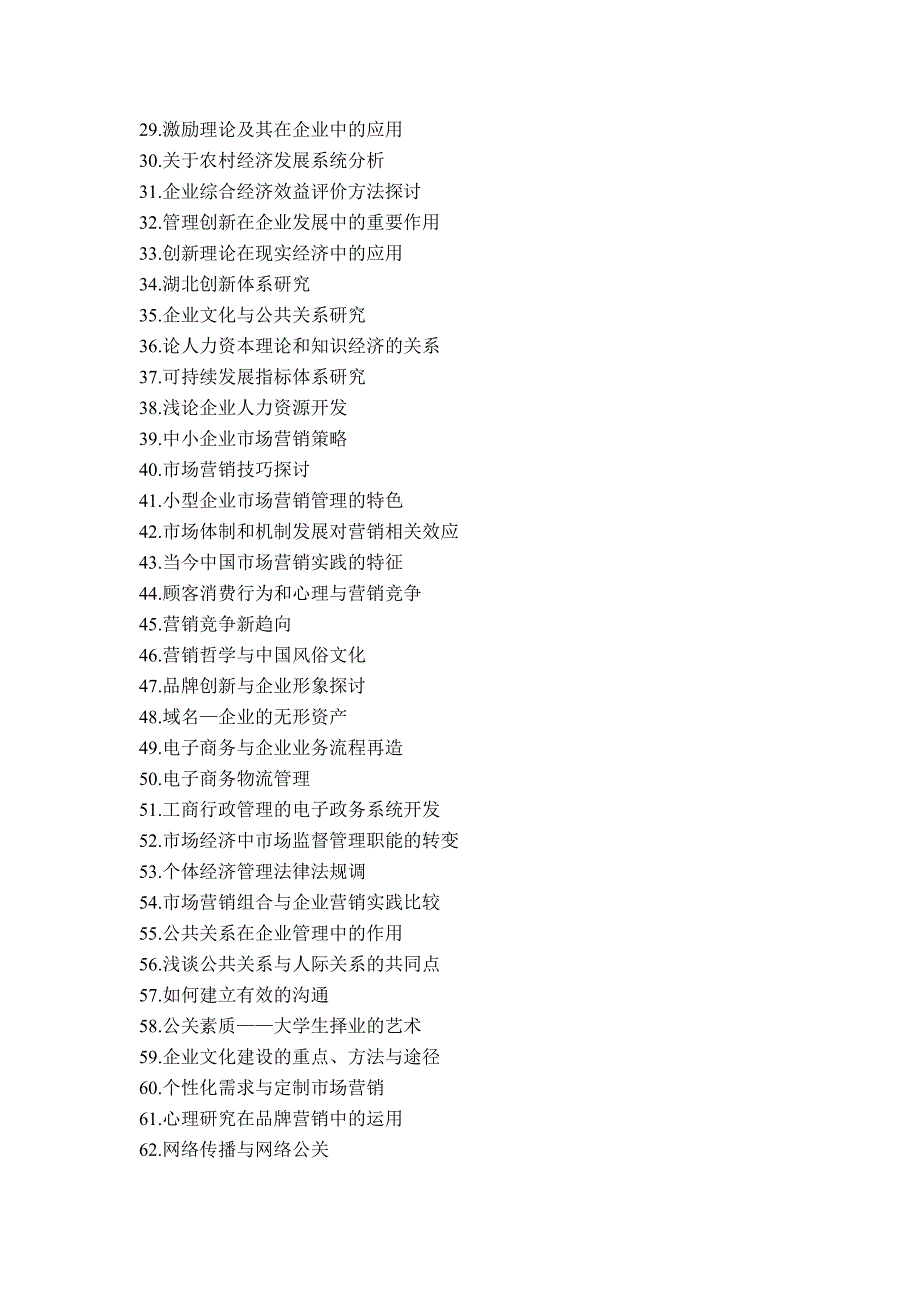 29.激励理论及其在企业中的应用
30.关于农村经济发展系统分析
31.企业综合经济效益评价方法探讨
32.管理创新在企业发展中的重要作用
33.创新理论在现实经济中的应用
34.湖北创新体系研究
35.企业文化与公共关系研究
36.论人力资本理论和知识经济的关系
37.可持续发展指标体系研究
38.浅论企业人力资源开发
39.中小企业市场营销策略
40.市场营销技巧探讨
41.小型企业市场营销管理的特色
42.市场体制和机制发展对营销相关效应
43.当今中国市场营销实践的特征
44.顾客消费行为和心理与营销竞争
45.营销竞争新趋向
46.营销哲学与中国风俗文化
47.品牌创新与企业形象探讨
48.域名—企业的无形资产
49.电子商务与企业业务流程再造
50.电子商务物流管理
51.工商行政管理的电子政务系统开发
52.市场经济中市场监督管理职能的转变
53.个体经济管理法律法规调
54.市场营销组合与企业营销实践比较
55.公共关系在企业管理中的作用
56.浅谈公共关系与人际关系的共同点
57.如何建立有效的沟通
58.公关素质——大学生择业的艺术
59.企业文化建设的重点、方法与途径
60.个性化需求与定制市场营销
61.心理研究在品牌营销中的运用
62.网络传播与网络公关